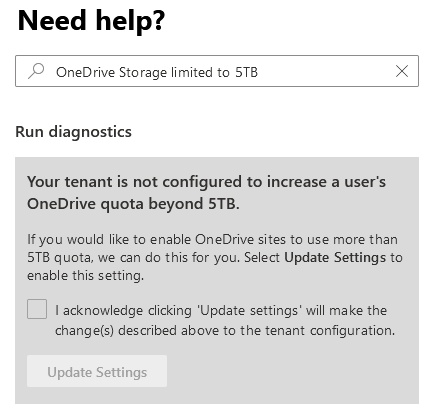 Need help?

OneDrive Storage limited to 5TB

Run diagnostics

Your tenant is not configured to increase a user's OneDrive quota beyond 5TB.

If you would like to enable OneDrive sites to use more than 5TB quota, we can do this for you. Select Update Settings to enable this setting.

I acknowledge clicking 'Update settings' will make the change(s) described above to the tenant configuration.

Update Settings